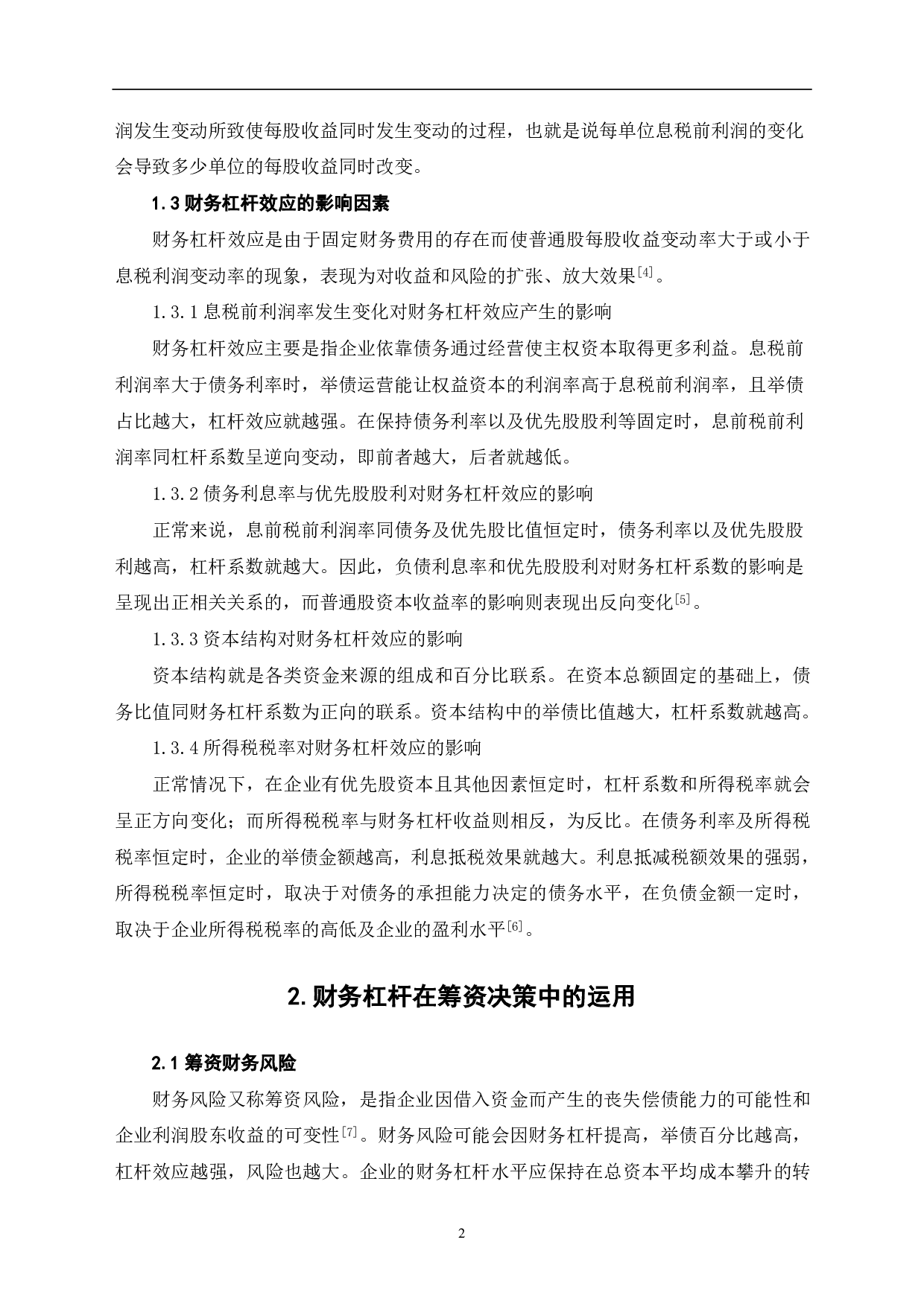 润发生变动所致使每股收益同时发生变动的过程，也就是说每单位息税前利润的变化会导致多少单位的每股收益同时改变。

1.3 财务杠杆效应的影响因素

财务杠杆效应是由于固定财务费用的存在而使普通股每股收益变动率大于或小于息税利润变动率的现象，表现为对收益和风险的扩张、放大效果[4]。

1.3.1 息税前利润率发生变化对财务杠杆效应产生的影响

财务杠杆效应主要是指企业依靠债务通过经营使主权资本取得更多利益。息税前利润率大于债务利率时，举债运营能让权益资本的利润率高于息税前利润率，且举债占比越大，杠杆效应就越强。在保持债务利率以及优先股股利等固定时，息前税前利润率同杠杆系数呈逆向变动，即前者越大，后者就越低。

1.3.2 债务利息率与优先股股利对财务杠杆效应的影响

正常来说，息前税前利润率同债务及优先股比值恒定时，债务利率以及优先股股利越高，杠杆系数就越大。因此，负债利息率和优先股股利对财务杠杆系数的影响是呈现出正相关关系的，而普通股资本收益率的影响则表现出反向变化[5]。

1.3.3 资本结构对财务杠杆效应的影响

资本结构就是各类资金来源的组成和百分比联系。在资本总额固定的基础上，债务比值同财务杠杆系数为正向的联系。资本结构中的举债比值越大，杠杆系数就越高。

1.3.4 所得税税率对财务杠杆效应的影响

正常情况下，在企业有优先股资本且其他因素恒定时，杠杆系数和所得税率就会呈正方向变化；而所得税税率与财务杠杆收益则相反，为反比。在债务利率及所得税税率恒定时，企业的举债金额越高，利息抵税效果就越大。利息抵减税额效果的强弱，所得税税率恒定时，取决于对债务的承担能力决定的债务水平，在负债金额一定时，取决于企业所得税税率的高低及企业的盈利水平[6]。

2. 财务杠杆在筹资决策中的运用

2.1 筹资财务风险

财务风险又称筹资风险，是指企业因借入资金而产生的丧失偿债能力的可能性和企业利润股东收益的可变性[7]。财务风险可能会因财务杠杆提高，举债百分比越高，杠杆效应越强，风险也越大。企业的财务杠杆水平应保持在总资本平均成本攀升的转

2